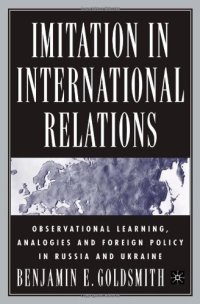 IMITATION IN INTERNATIONAL RELATIONS

OBSERVATIONAL LEARNING, ANALOGIES AND FOREIGN POLICY IN RUSSIA AND UKRAINE

BENJAMIN E. GOLDSMITH